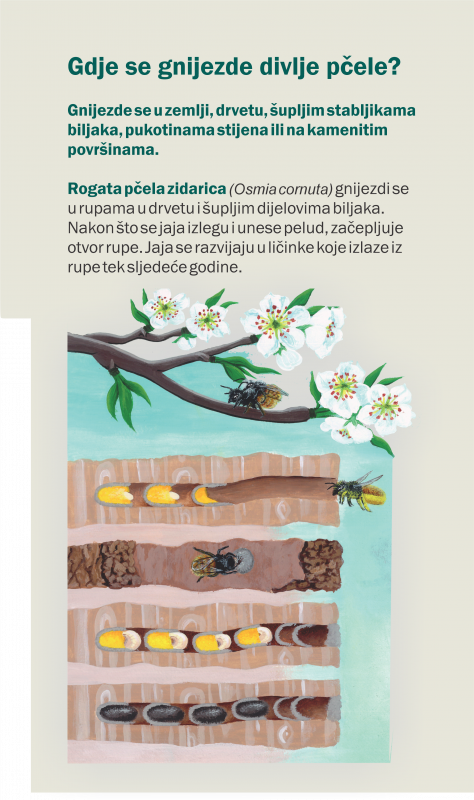 Gdje se gnijezde divlje pčele?

Gnijezde se u zemlji, drvetu, šupljim stabljikama biljaka, pukotinama stijena ili na kamenitim površinama.

Rogata pčela zidarica (Osmia cornuta) gnijezdi se u rupama u drvetu i šupljim dijelovima biljaka. Nakon što se jaja izlegu i unese pelud, začepljuje otvor rupe. Jaja se razvijaju u ličinke koje izlaze iz rupe tek sljedeće godine.